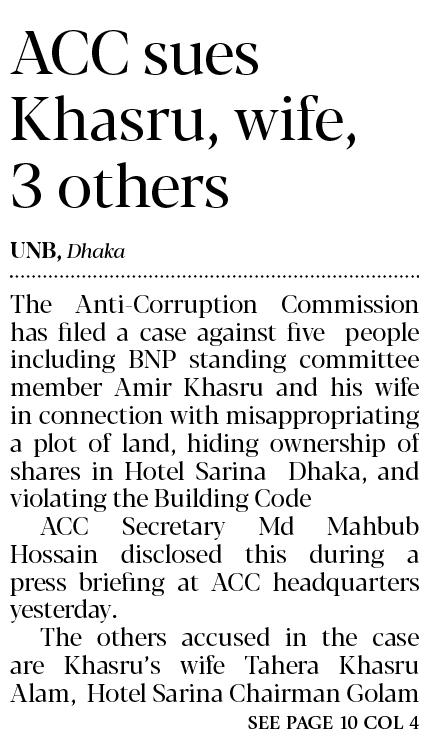 ACC sues Khasru, wife, 3 others

UNB, Dhaka

The Anti-Corruption Commission has filed a case against five people including BNP standing committee member Amir Khasru and his wife in connection with misappropriating a plot of land, hiding ownership of shares in Hotel Sarina Dhaka, and violating the Building Code

ACC Secretary Md Mahbub Hossain disclosed this during a press briefing at ACC headquarters yesterday.

The others accused in the case are Khasru's wife Tahera Khasru Alam, Hotel Sarina Chairman Golam

SEE PAGE 10 COL 4